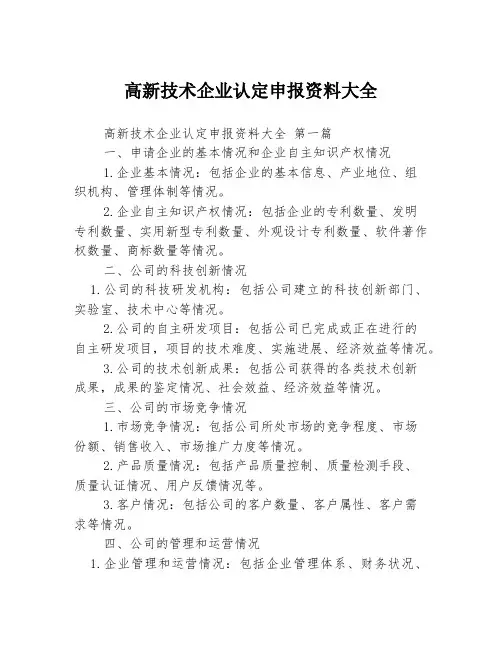 高新技术企业认定申报资料大全

高新技术企业认定申报资料大全 第一篇

一、申请企业的基本情况和企业自主知识产权情况

1.企业基本情况：包括企业的基本信息、产业地位、组织机构、管理体制等情况。

2.企业自主知识产权情况：包括企业的专利数量、发明专利数量、实用新型专利数量、外观设计专利数量、软件著作权数量、商标数量等情况。

二、公司的科技创新情况

1.公司的科技研发机构：包括公司建立的科技创新部门、实验室、技术中心等情况。

2.公司的自主研发项目：包括公司已完成或正在进行的自主研发项目，项目的技术难度、实施进展、经济效益等情况。

3.公司的技术创新成果：包括公司获得的各类技术创新成果，成果的鉴定情况、社会效益、经济效益等情况。

三、公司的市场竞争情况

1.市场竞争情况：包括公司所处市场的竞争程度、市场份额、销售收入、市场推广力度等情况。

2.产品质量情况：包括产品质量控制、质量检测手段、质量认证情况、用户反馈情况等。

3.客户情况：包括公司的客户数量、客户属性、客户需求等情况。

四、公司的管理和运营情况

1.企业管理和运营情况：包括企业管理体系、财务状况、